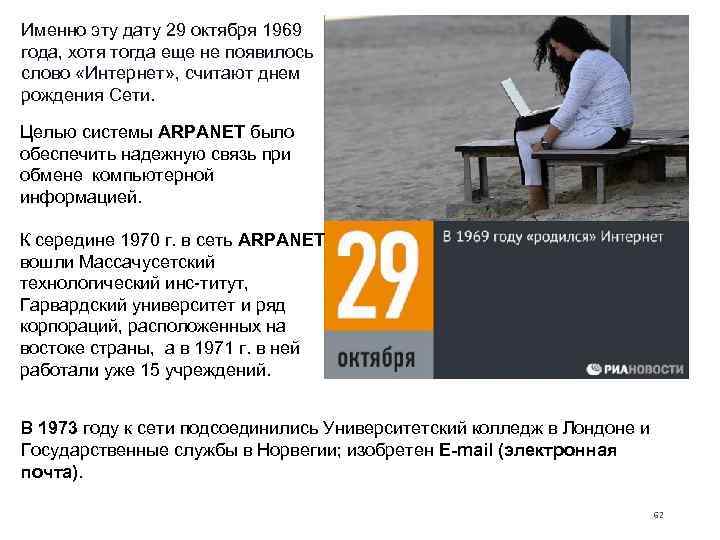 Именно эту дату 29 октября 1969 года, хотя тогда еще не появилось слово «Интернет», считают днем рождения Сети.

Целью системы ARPANET было обеспечить надежную связь при обмене компьютерной информацией.

К середине 1970 г. в сеть ARPANET вошли Массачусетский технологический инс-титут, Гарвардский университет и ряд корпораций, расположенных на востоке страны, а в 1971 г. в ней работали уже 15 учреждений.

29

октября

В 1969 году «родился» Интернет

РИАНОВОСТИ

В 1973 году к сети подсоединились Университетский колледж в Лондоне и Государственные службы в Норвегии; изобретен E-mail (электронная почта).

62